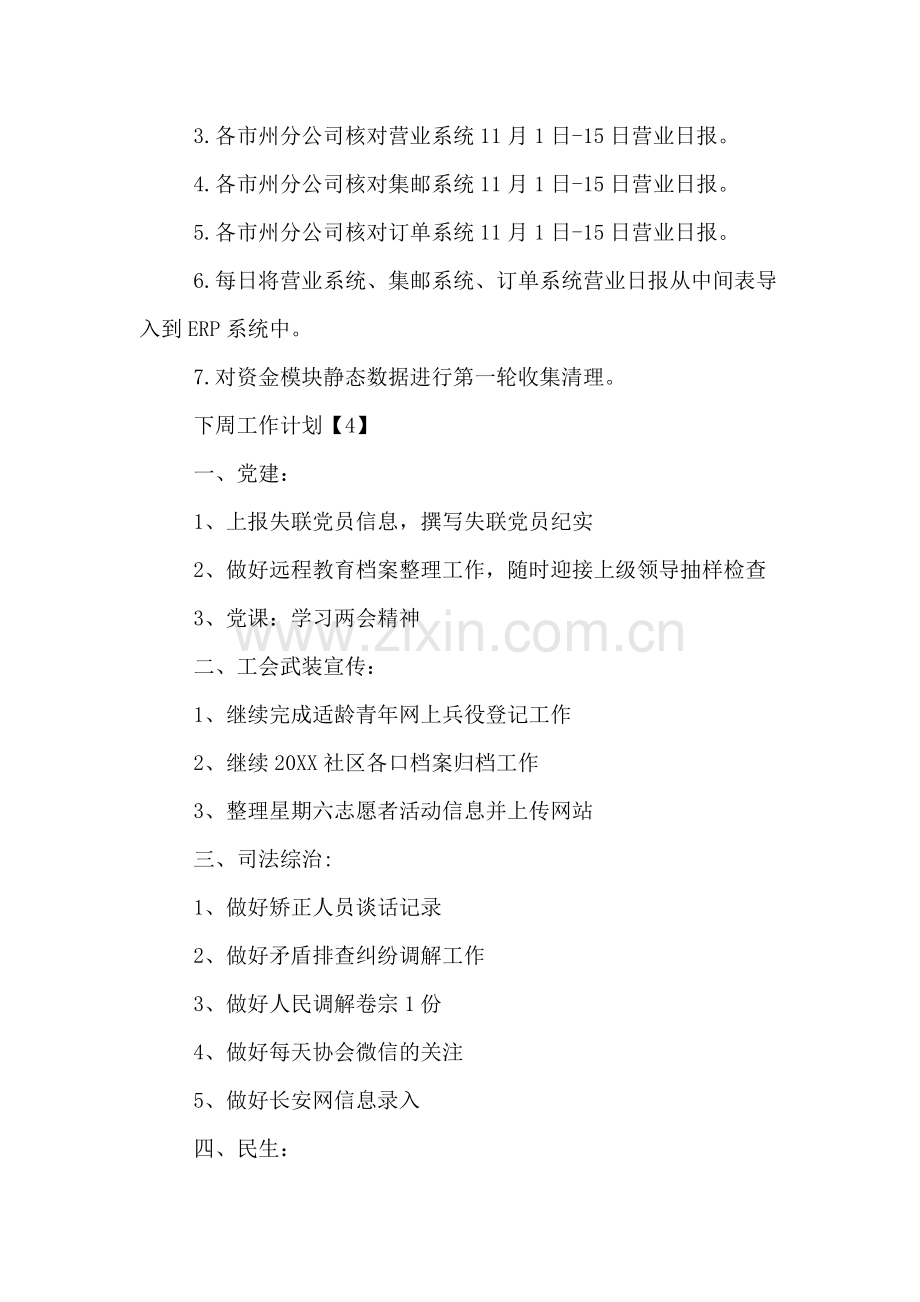 3.各市州分公司核对营业系统 11 月 1 日-15 日营业日报。

4.各市州分公司核对集邮系统 11 月 1 日-15 日营业日报。

5.各市州分公司核对订单系统 11 月 1 日-15 日营业日报。

6.每日将营业系统、集邮系统、订单系统营业日报从中间表导入到 ERP 系统中。

7.对资金模块静态数据进行第一轮收集清理。

下周工作计划【4】

一、党建：

1、上报失联党员信息，撰写失联党员纪实

2、做好远程教育档案整理工作，随时迎接上级领导抽样检查

3、党课：学习两会精神

www.zixin.com.cn

二、工会武装宣传：

1、继续完成适龄青年网上兵役登记工作

2、继续 20XX 社区各口档案归档工作

3、整理星期六志愿者活动信息并上传网站

三、司法综治:

1、做好矫正人员谈话记录

2、做好矛盾排查纠纷调解工作

3、做好人民调解卷宗 1 份

4、做好每天协会微信的关注

5、做好长安网信息录入

四、民生：